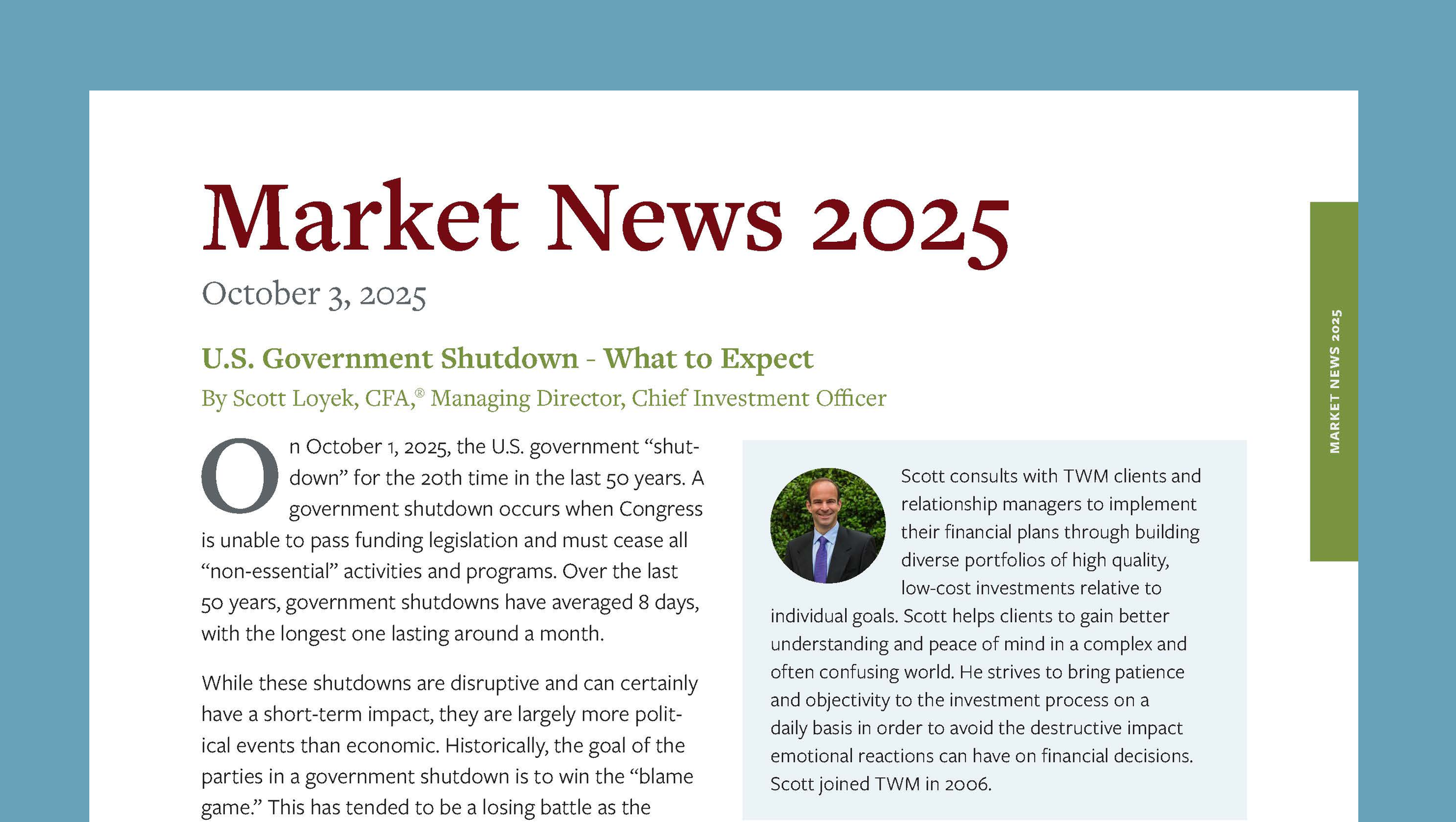 Market News 2025

October 3, 2025

U.S. Government Shutdown - What to Expect

By Scott Loyek, CFA,® Managing Director, Chief Investment Officer

On October 1, 2025, the U.S. government "shutdown" for the 20th time in the last 50 years. A government shutdown occurs when Congress is unable to pass funding legislation and must cease all "non-essential" activities and programs. Over the last 50 years, government shutdowns have averaged 8 days, with the longest one lasting around a month.

While these shutdowns are disruptive and can certainly have a short-term impact, they are largely more political events than economic. Historically, the goal of the parties in a government shutdown is to win the "blame game." This has tended to be a losing battle as the

Scott consults with TWM clients and relationship managers to implement their financial plans through building diverse portfolios of high quality, low-cost investments relative to individual goals. Scott helps clients to gain better understanding and peace of mind in a complex and often confusing world. He strives to bring patience and objectivity to the investment process on a daily basis in order to avoid the destructive impact emotional reactions can have on financial decisions. Scott joined TWM in 2006.

MARKET NEWS 2025